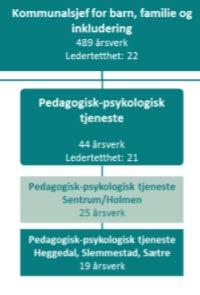 Kommunalsjef for barn, familie og inkludering
489 årsverk
Ledertetthet: 22

Pedagogisk-psykologisk tjeneste

44 årsverk
Ledertetthet: 21

Pedagogisk-psykologisk tjeneste
Sentrum/Holmen
25 årsverk

Pedagogisk-psykologisk tjeneste
Heggedal, Slemmestad, Sætre
19 årsverk